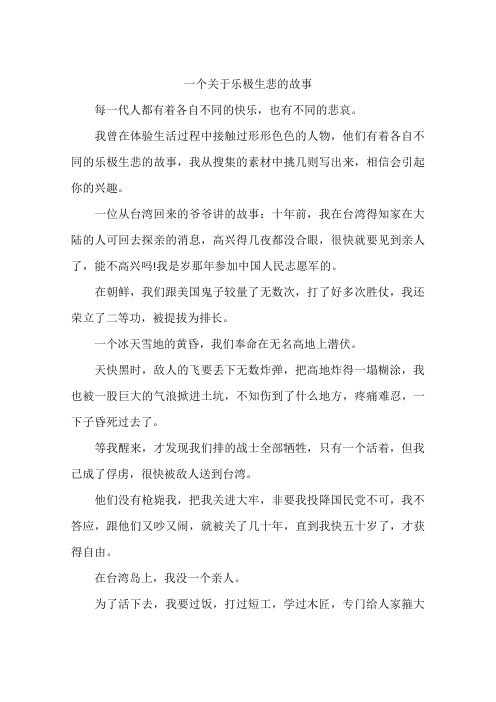 一个关于乐极生悲的故事

每一代人都有着各自不同的快乐，也有不同的悲哀。

我曾在体验生活过程中接触过形形色色的人物，他们有着各自不同的乐极生悲的故事，我从搜集的素材中挑几则写出来，相信会引起你的兴趣。

一位从台湾回来的爷爷讲的故事：十年前，我在台湾得知家在大陆的人可回去探亲的消息，高兴得几夜都没合眼，很快就要见到亲人了，能不高兴吗!我是岁那年参加中国人民志愿军的。

在朝鲜，我们跟美国鬼子较量了无数次，打了好多次胜仗，我还荣立了二等功，被提拔为排长。

一个冰天雪地的黄昏，我们奉命在无名高地上潜伏。

天快黑时，敌人的飞要丢下无数炸弹，把高地炸得一塌糊涂，我也被一股巨大的气浪掀进土坑，不知伤到了什么地方，疼痛难忍，一下子昏死过去了。

等我醒来，才发现我们排的战士全部牺牲，只有一个活着，但我已成了俘虏，很快被敌人送到台湾。

他们没有枪毙我，把我关进大牢，非要我投降国民党不可，我不答应，跟他们又吵又闹，就被关了几十年，直到我快五十岁了，才获得自由。

在台湾岛上，我没一个亲人。

为了活下去，我要过饭，打过短工，学过木匠，专门给人家箍大